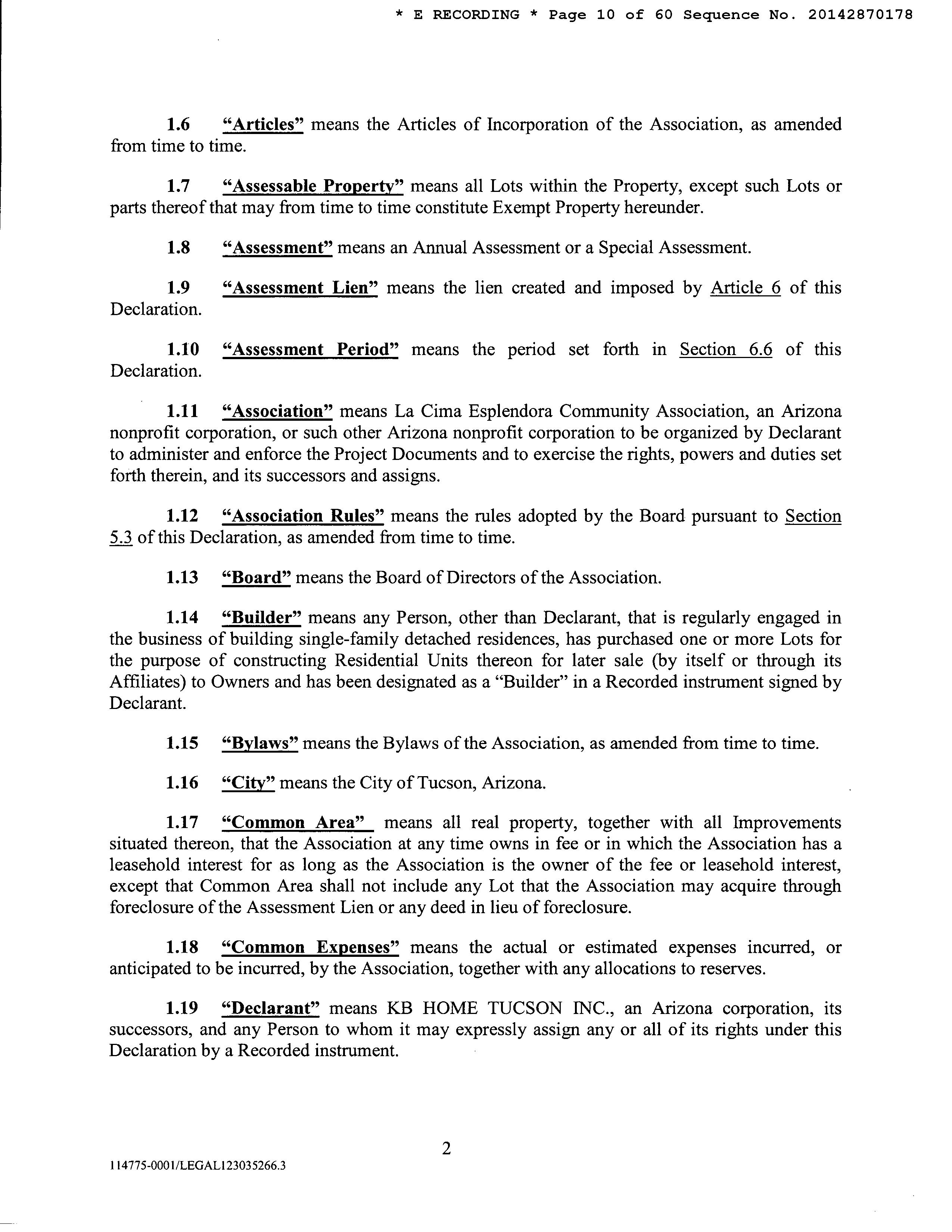 * E RECORDING * Page 10 of 60 Sequence No. 20142870178

1.6 "Articles" means the Articles of Incorporation of the Association, as amended from time to time.

1.7 "Assessable Property" means all Lots within the Property, except such Lots or parts thereof that may from time to time constitute Exempt Property hereunder.

1.8 "Assessment" means an Annual Assessment or a Special Assessment.

1.9 "Assessment Lien" means the lien created and imposed by Article 6 of this Declaration.

1.10 "Assessment Period" means the period set forth in Section 6.6 of this Declaration.

1.11 "Association" means La Cima Esplendora Community Association, an Arizona nonprofit corporation, or such other Arizona nonprofit corporation to be organized by Declarant to administer and enforce the Project Documents and to exercise the rights, powers and duties set forth therein, and its successors and assigns.

1.12 "Association Rules" means the rules adopted by the Board pursuant to Section 5.3 of this Declaration, as amended from time to time.

1.13 "Board" means the Board of Directors of the Association.

1.14 "Builder" means any Person, other than Declarant, that is regularly engaged in the business of building single-family detached residences, has purchased one or more Lots for the purpose of constructing Residential Units thereon for later sale (by itself or through its Affiliates) to Owners and has been designated as a "Builder" in a Recorded instrument signed by Declarant.

1.15 "Bylaws" means the Bylaws of the Association, as amended from time to time.

1.16 "City" means the City of Tucson, Arizona.

1.17 "Common Area" means all real property, together with all Improvements situated thereon, that the Association at any time owns in fee or in which the Association has a leasehold interest for as long as the Association is the owner of the fee or leasehold interest, except that Common Area shall not include any Lot that the Association may acquire through foreclosure of the Assessment Lien or any deed in lieu of foreclosure.

1.18 "Common Expenses" means the actual or estimated expenses incurred, or anticipated to be incurred, by the Association, together with any allocations to reserves.

1.19 "Declarant" means KB HOME TUCSON INC., an Arizona corporation, its successors, and any Person to whom it may expressly assign any or all of its rights under this Declaration by a Recorded instrument.

2

114775-0001/LEGAL123035266.3